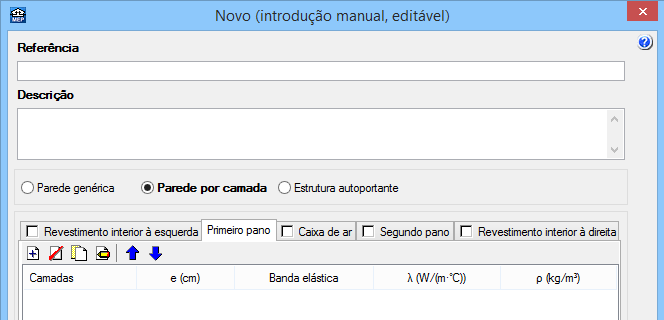 MEP

Novo (introdução manual, editável)

Referência

Descrição

Parede genérica
Parede por camada
Estrutura autoportante

Revestimento interior à esquerda
Primeiro pano
Caixa de ar
Segundo pano
Revestimento interior à direita

| Camadas | e (cm) | Banda elástica | λ (W/(m·°C)) | ρ (kg/m³) |
|---|---|---|---|---|